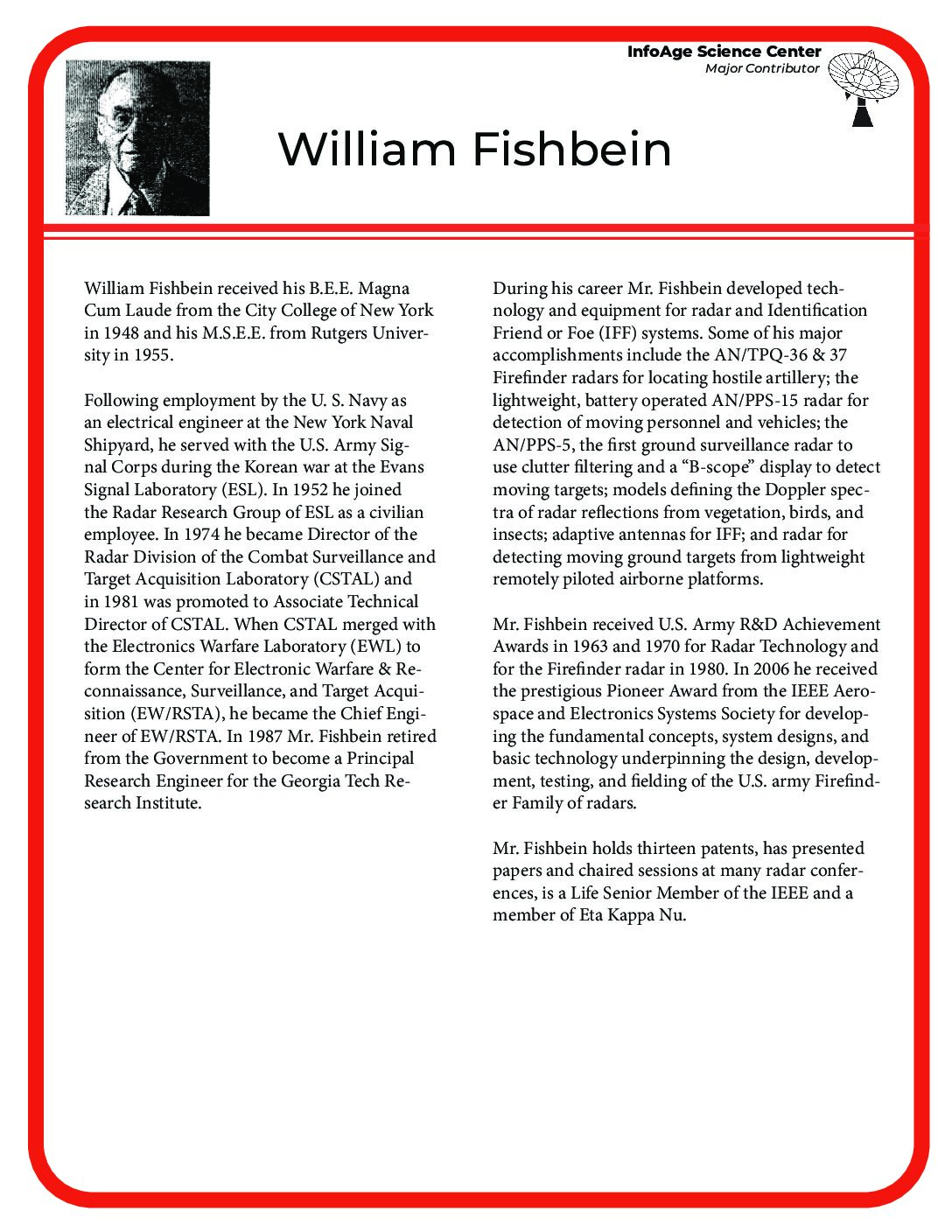 InfoAge Science Center
Major Contributor

William Fishbein

William Fishbein received his B.E.E. Magna Cum Laude from the City College of New York in 1948 and his M.S.E.E. from Rutgers University in 1955.

Following employment by the U. S. Navy as an electrical engineer at the New York Naval Shipyard, he served with the U.S. Army Signal Corps during the Korean war at the Evans Signal Laboratory (ESL). In 1952 he joined the Radar Research Group of ESL as a civilian employee. In 1974 he became Director of the Radar Division of the Combat Surveillance and Target Acquisition Laboratory (CSTAL) and in 1981 was promoted to Associate Technical Director of CSTAL. When CSTAL merged with the Electronics Warfare Laboratory (EWL) to form the Center for Electronic Warfare & Reconnaissance, Surveillance, and Target Acquisition (EW/RSTA), he became the Chief Engineer of EW/RSTA. In 1987 Mr. Fishbein retired from the Government to become a Principal Research Engineer for the Georgia Tech Research Institute.

During his career Mr. Fishbein developed technology and equipment for radar and Identification Friend or Foe (IFF) systems. Some of his major accomplishments include the AN/TPQ-36 & 37 Firefinder radars for locating hostile artillery; the lightweight, battery operated AN/PPS-15 radar for detection of moving personnel and vehicles; the AN/PPS-5, the first ground surveillance radar to use clutter filtering and a “B-scope” display to detect moving targets; models defining the Doppler spectra of radar reflections from vegetation, birds, and insects; adaptive antennas for IFF; and radar for detecting moving ground targets from lightweight remotely piloted airborne platforms.

Mr. Fishbein received U.S. Army R&D Achievement Awards in 1963 and 1970 for Radar Technology and for the Firefinder radar in 1980. In 2006 he received the prestigious Pioneer Award from the IEEE Aerospace and Electronics Systems Society for developing the fundamental concepts, system designs, and basic technology underpinning the design, development, testing, and fielding of the U.S. army Firefinder Family of radars.

Mr. Fishbein holds thirteen patents, has presented papers and chaired sessions at many radar conferences, is a Life Senior Member of the IEEE and a member of Eta Kappa Nu.